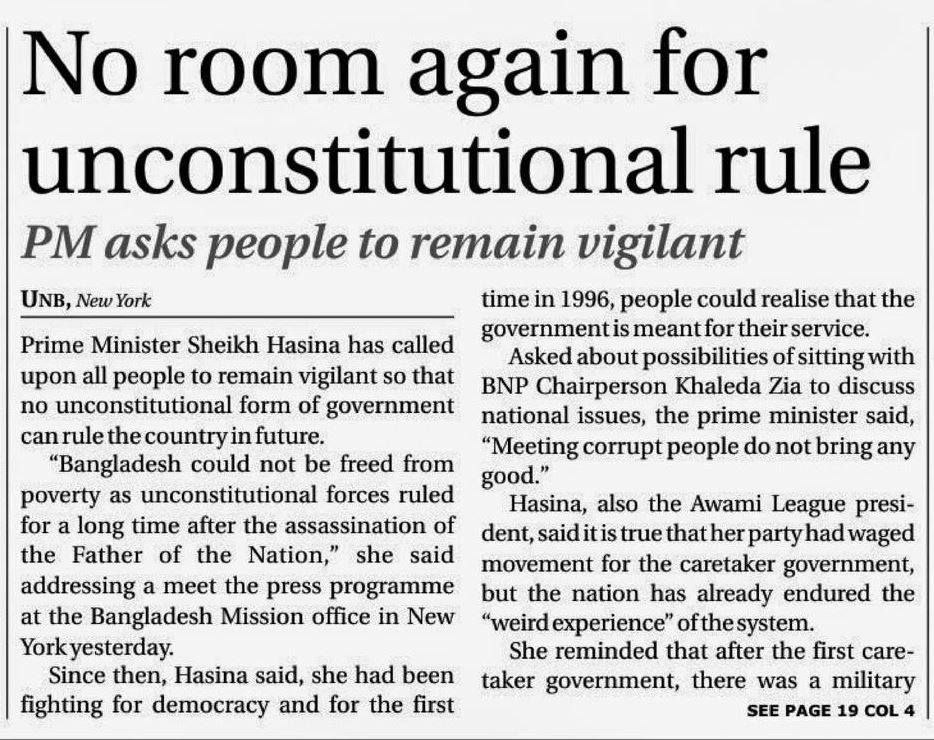 No room again for unconstitutional rule

PM asks people to remain vigilant

UNB, New York

Prime Minister Sheikh Hasina has called upon all people to remain vigilant so that no unconstitutional form of government can rule the country in future.

"Bangladesh could not be freed from poverty as unconstitutional forces ruled for a long time after the assassination of the Father of the Nation," she said addressing a meet the press programme at the Bangladesh Mission office in New York yesterday.

Since then, Hasina said, she had been fighting for democracy and for the first time in 1996, people could realise that the government is meant for their service.

Asked about possibilities of sitting with BNP Chairperson Khaleda Zia to discuss national issues, the prime minister said, "Meeting corrupt people do not bring any good."

Hasina, also the Awami League president, said it is true that her party had waged movement for the caretaker government, but the nation has already endured the "weird experience" of the system.

She reminded that after the first caretaker government, there was a military

SEE PAGE 19 COL 4